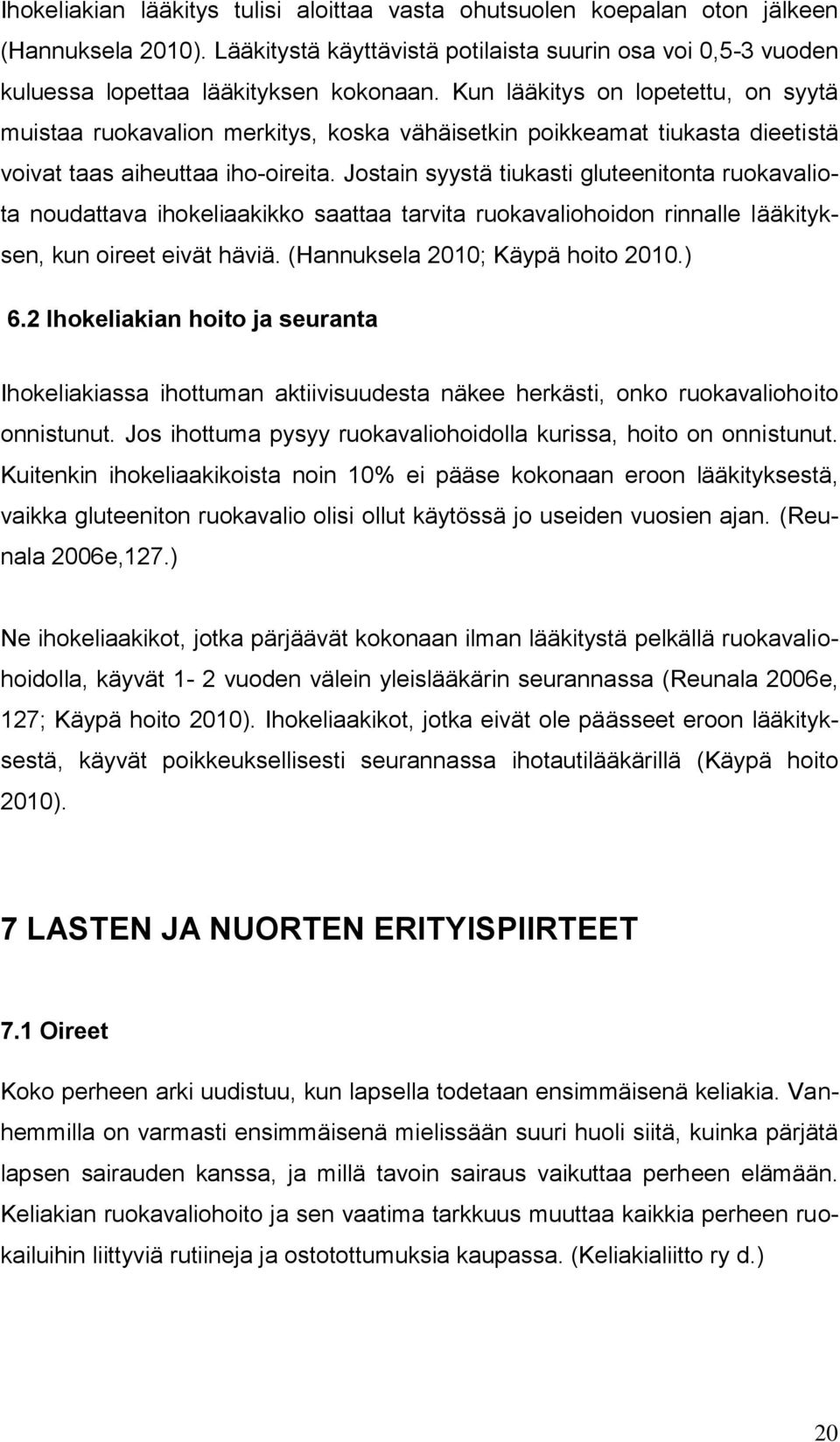 Ihokeliakian lääkitys tulisi aloittaa vasta ohutsuolen koepalan oton jälkeen (Hannuksela 2010). Lääkitystä käyttävistä potilaista suurin osa voi 0,5-3 vuoden kuluessa lopettaa lääkityksen kokonaan. Kun lääkitys on lopetettu, on syytä muistaa ruokavalion merkitys, koska vähäisetkin poikkeamat tiukasta dieetistä voivat taas aiheuttaa iho-oireita. Jostain syystä tiukasti gluteenitonta ruokavaliota noudattava ihokeliaakikko saattaa tarvita ruokavaliohoidon rinnalle lääkityksen, kun oireet eivät häviä. (Hannuksela 2010; Käypä hoito 2010.)

6.2 Ihokeliakian hoito ja seuranta

Ihokeliakiassa ihottuman aktiivisuudesta näkee herkästi, onko ruokavaliohoito onnistunut. Jos ihottuma pysyy ruokavaliohoidolla kurissa, hoito on onnistunut. Kuitenkin ihokeliaakikoista noin 10% ei pääse kokonaan eroon lääkityksestä, vaikka gluteeniton ruokavalio olisi ollut käytössä jo useiden vuosien ajan. (Reunala 2006e,127.)

Ne ihokeliaakikot, jotka pärjäävät kokonaan ilman lääkitystä pelkällä ruokavaliohoidolla, käyvät 1- 2 vuoden välein yleislääkärin seurannassa (Reunala 2006e, 127; Käypä hoito 2010). Ihokeliaakikot, jotka eivät ole päässeet eroon lääkityksestä, käyvät poikkeuksellisesti seurannassa ihotautilääkärillä (Käypä hoito 2010).

7 LASTEN JA NUORTEN ERITYISPIIRTEET

7.1 Oireet

Koko perheen arki uudistuu, kun lapsella todetaan ensimmäisenä keliakia. Vanhemmilla on varmasti ensimmäisenä mielissään suuri huoli siitä, kuinka pärjätä lapsen sairauden kanssa, ja millä tavoin sairaus vaikuttaa perheen elämään. Keliakian ruokavaliohoito ja sen vaatima tarkkuus muuttaa kaikkia perheen ruokailuihin liittyviä rutiineja ja ostotottumuksia kaupassa. (Keliakialiitto ry d.)

20